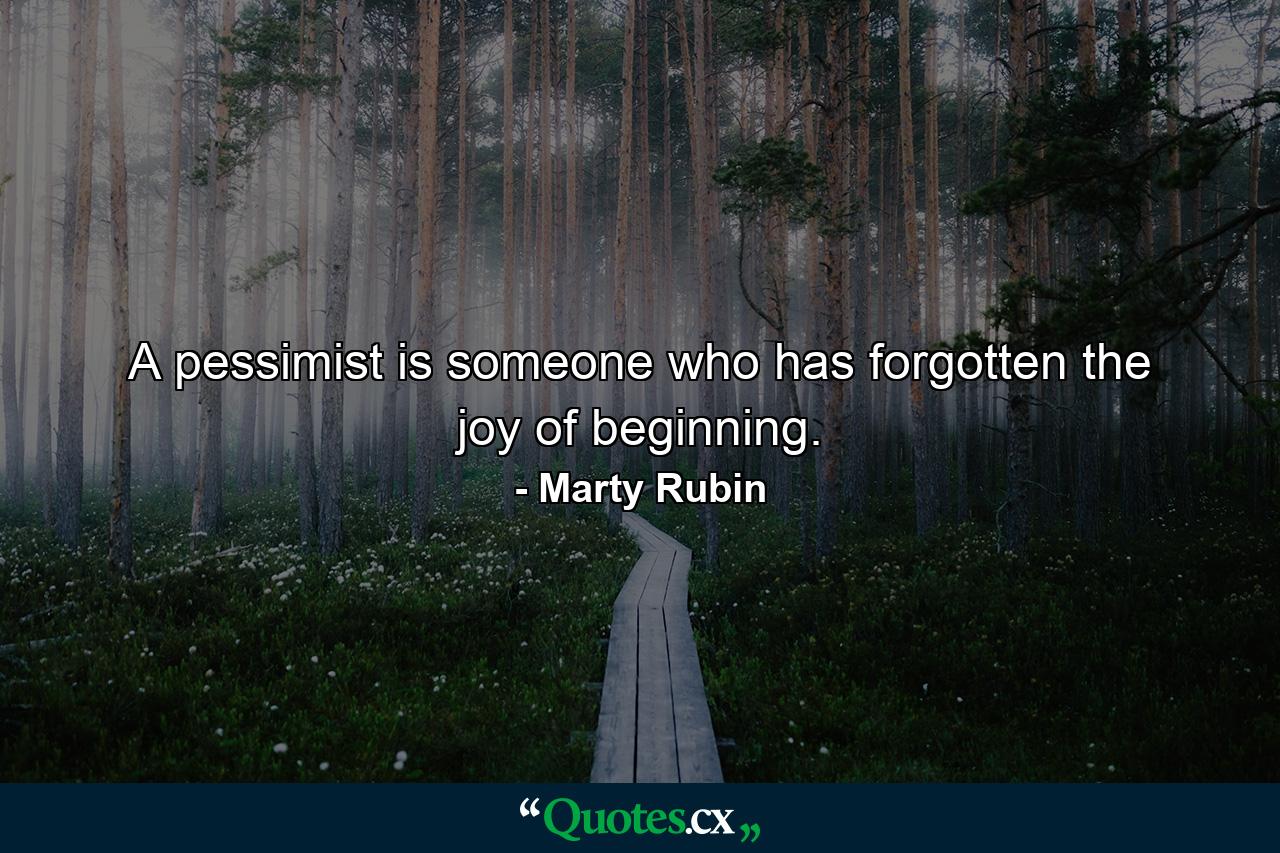 A pessimist is someone who has forgotten the joy of beginning.

- Marty Rubin

“Quotes.cx„